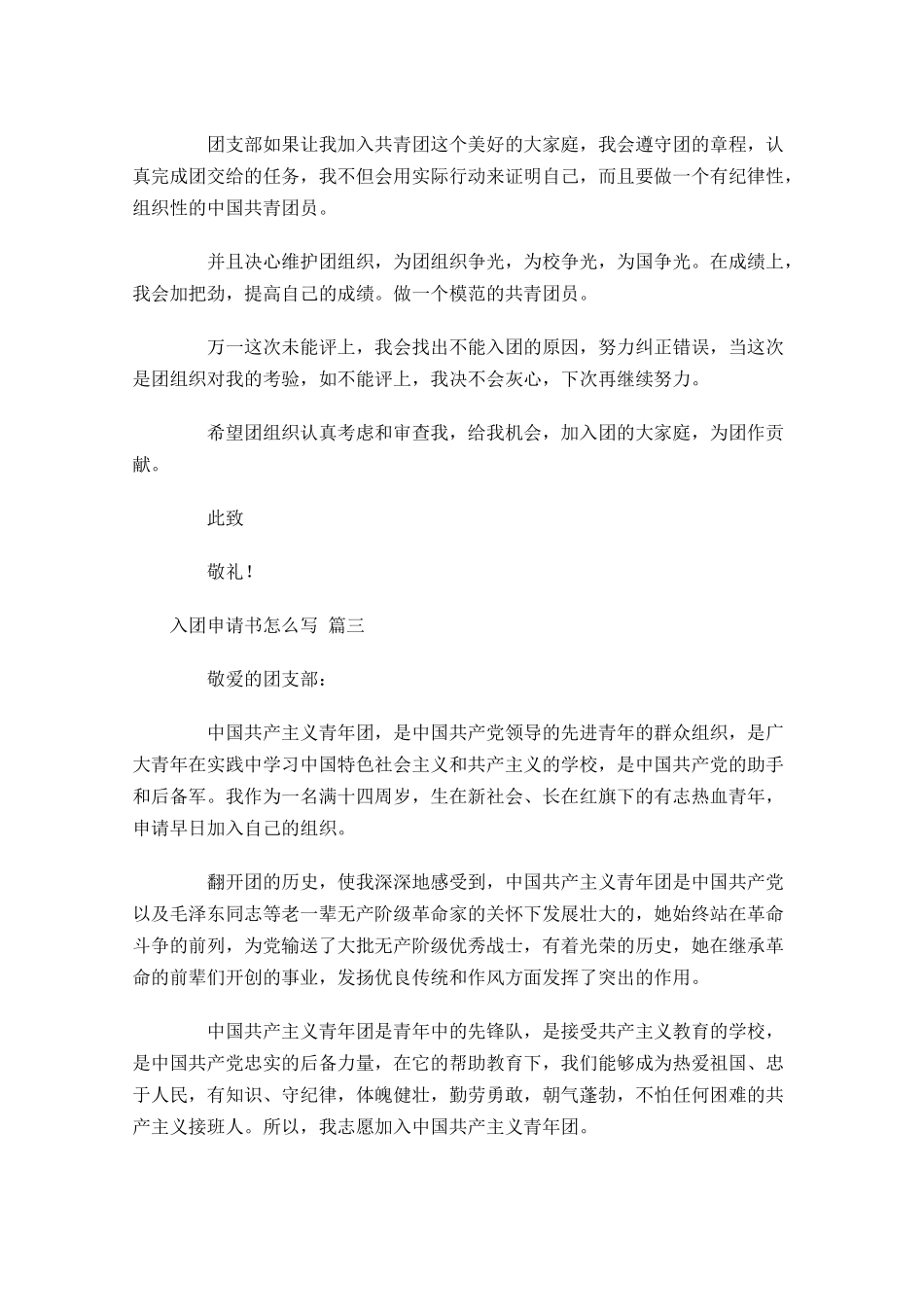 团支部如果让我加入共青团这个美好的大家庭，我会遵守团的章程，认真完成团交给的任务，我不但会用实际行动来证明自己，而且要做一个有纪律性，组织性的中国共青团员。

并且决心维护团组织，为团组织争光，为校争光，为国争光。在成绩上，我会加把劲，提高自己的成绩。做一个模范的共青团员。

万一这次未能评上，我会找出不能入团的原因，努力纠正错误，当这次是团组织对我的考验，如不能评上，我决不会灰心，下次再继续努力。

希望团组织认真考虑和审查我，给我机会，加入团的大家庭，为团作贡献。

此致

敬礼！

入团申请书怎么写 篇三

敬爱的团支部：

中国共产主义青年团，是中国共产党领导的先进青年的群众组织，是广大青年在实践中学习中国特色社会主义和共产主义的学校，是中国共产党的助手和后备军。我作为一名满十四周岁，生在新社会、长在红旗下的有志热血青年，申请早日加入自己的组织。

翻开团的历史，使我深深地感受到，中国共产主义青年团是中国共产党以及毛泽东同志等老一辈无产阶级革命家的关怀下发展壮大的，她始终站在革命斗争的前列，为党输送了大批无产阶级优秀战士，有着光荣的历史，她在继承革命的前辈们开创的事业，发扬优良传统和作风方面发挥了突出的作用。

中国共产主义青年团是青年中的先锋队，是接受共产主义教育的学校，是中国共产党忠实的后备力量，在它的帮助教育下，我们能够成为热爱祖国、忠于人民，有知识、守纪律，体魄健壮，勤劳勇敢，朝气蓬勃，不怕任何困难的共产主义接班人。所以，我志愿加入中国共产主义青年团。